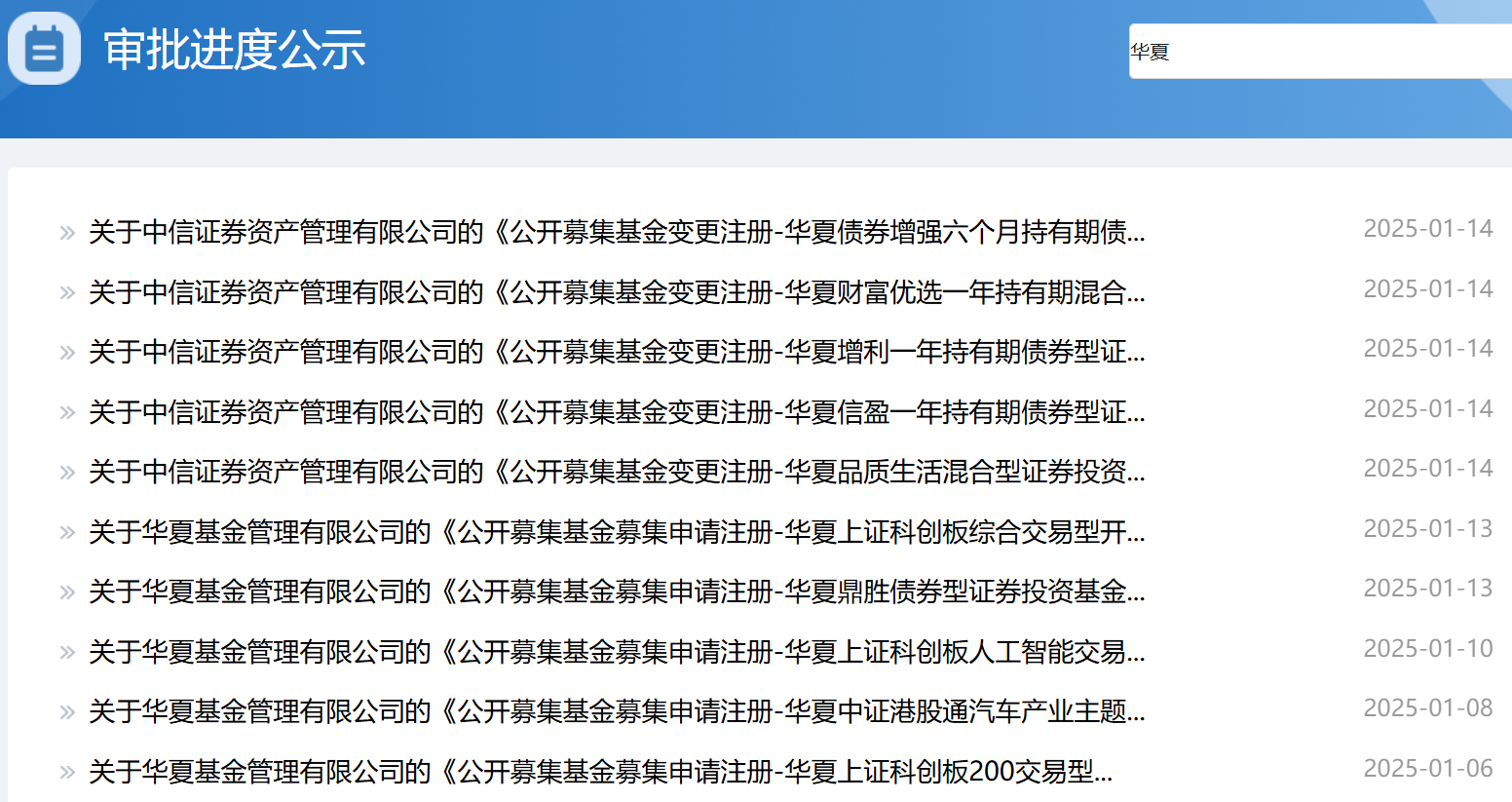 审批进度公示

华夏

» 关于中信证券资产管理有限公司的《公开募集基金变更注册-华夏债券增强六个月持有期债... 2025-01-14
» 关于中信证券资产管理有限公司的《公开募集基金变更注册-华夏财富优选一年持有期混合... 2025-01-14
» 关于中信证券资产管理有限公司的《公开募集基金变更注册-华夏增利一年持有期债券型证... 2025-01-14
» 关于中信证券资产管理有限公司的《公开募集基金变更注册-华夏信盈一年持有期债券型证... 2025-01-14
» 关于中信证券资产管理有限公司的《公开募集基金变更注册-华夏品质生活混合型证券投资... 2025-01-14
» 关于华夏基金管理有限公司的《公开募集基金募集申请注册-华夏上证科创板综合交易型开... 2025-01-13
» 关于华夏基金管理有限公司的《公开募集基金募集申请注册-华夏鼎胜债券型证券投资基金... 2025-01-13
» 关于华夏基金管理有限公司的《公开募集基金募集申请注册-华夏上证科创板人工智能交易... 2025-01-10
» 关于华夏基金管理有限公司的《公开募集基金募集申请注册-华夏中证港股通汽车产业主题... 2025-01-08
» 关于华夏基金管理有限公司的《公开募集基金募集申请注册-华夏上证科创板200交易型... 2025-01-06